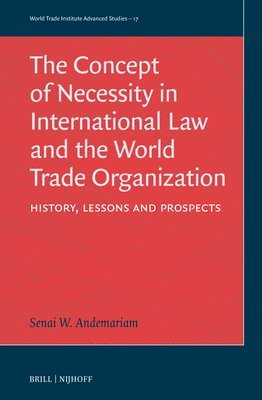 World Trade Institute Advanced Studies – 17

The Concept of Necessity in International Law and the World Trade Organization

HISTORY, LESSONS AND PROSPECTS

Senai W. Andemariam

BRILL | NIJHOFF